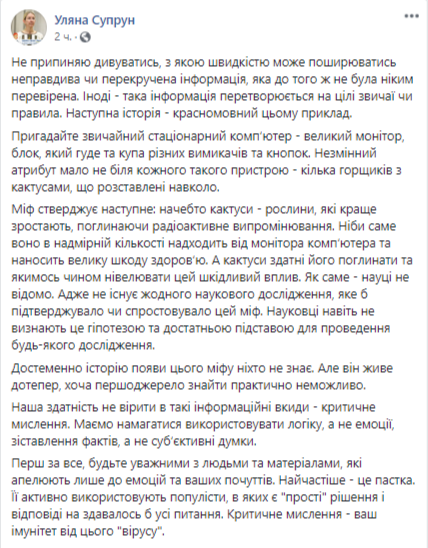 Уляна Супрун
2 ч. ·

Не припиняю дивуватись, з якою швидкістю може поширюватись неправдива чи перекручена інформація, яка до того ж не була ніким перевірена. Іноді - така інформація перетворюється на цілі звичаї чи правила. Наступна історія - красномовний цьому приклад.

Пригадайте звичайний стаціонарний комп'ютер - великий монітор, блок, який гуде та купа різних вимикачів та кнопок. Незмінний атрибут мало не біля кожного такого пристрою - кілька горщиків з кактусами, що розставлені навколо.

Міф стверджує наступне: начебто кактуси - рослини, які краще зростають, поглинаючи радіоактивне випромінювання. Ніби саме воно в надмірній кількості надходить від монітора комп'ютера та наносить велику шкоду здоров'ю. А кактуси здатні його поглинати та якимось чином нівелювати цей шкідливий вплив. Як саме - науці не відомо. Адже не існує жодного наукового дослідження, яке б підтверджувало чи спростовувало цей міф. Науковці навіть не визнають це гіпотезою та достатньою підставою для проведення будь-якого дослідження.

Достеменно історію появи цього міфу ніхто не знає. Але він живе дотепер, хоча першоджерело знайти практично неможливо.

Наша здатність не вірити в такі інформаційні вкиди - критичне мислення. Маємо намагатися використовувати логіку, а не емоції, зіставлення фактів, а не суб'єктивні думки.

Перш за все, будьте уважними з людьми та матеріалами, які апелюють лише до емоцій та ваших почуттів. Найчастіше - це пастка. Її активно використовують популісти, в яких є "прості" рішення і відповіді на здавалось б усі питання. Критичне мислення - ваш імунітет від цього "вірусу".